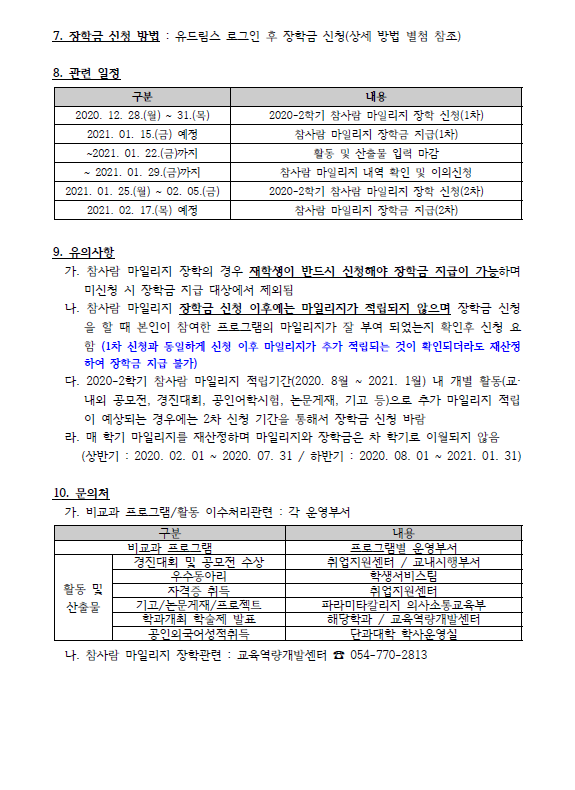 7. 장학금 신청 방법 : 유드림스 로그인 후 장학금 신청(상세 방법 별첨 참조)

8. 관련 일정

| 구분 | 내용 |
|---|---|
| 2020. 12. 28.(월) ~ 31.(목) | 2020-2학기 참사람 마일리지 장학 신청(1차) |
| 2021. 01. 15.(금) 예정 | 참사람 마일리지 장학금 지급(1차) |
| ~2021. 01. 22.(금)까지 | 활동 및 산출물 입력 마감 |
| ~ 2021. 01. 29.(금)까지 | 참사람 마일리지 내역 확인 및 이의신청 |
| 2021. 01. 25.(월) ~ 02. 05.(금) | 2020-2학기 참사람 마일리지 장학 신청(2차) |
| 2021. 02. 17.(목) 예정 | 참사람 마일리지 장학금 지급(2차) |

9. 유의사항

가. 참사람 마일리지 장학의 경우 재학생이 반드시 신청해야 장학금 지급이 가능하며 미신청 시 장학금 지급 대상에서 제외됨

나. 참사람 마일리지 장학금 신청 이후에는 마일리지가 적립되지 않으며 장학금 신청을 할 때 본인이 참여한 프로그램의 마일리지가 잘 부여 되었는지 확인후 신청 요함 (1차 신청과 동일하게 신청 이후 마일리지가 추가 적립되는 것이 확인되더라도 재산정하여 장학금 지급 불가)

다. 2020-2학기 참사람 마일리지 적립기간(2020. 8월 ~ 2021. 1월) 내 개별 활동(교·내외 공모전, 경진대회, 공인어학시험, 논문게재, 기고 등)으로 추가 마일리지 적립이 예상되는 경우에는 2차 신청 기간을 통해서 장학금 신청 바람

라. 매 학기 마일리지를 재산정하며 마일리지와 장학금은 차 학기로 이월되지 않음 (상반기 : 2020. 02. 01 ~ 2020. 07. 31 / 하반기 : 2020. 08. 01 ~ 2021. 01. 31)

10. 문의처

가. 비교과 프로그램/활동 이수처리관련 : 각 운영부서

| 구분 | | 내용 |
|---|---|---|
| 비교과 프로그램 | | 프로그램별 운영부서 |
| 활동 및 산출물 | 경진대회 및 공모전 수상 | 취업지원센터 / 교내시행부서 |
| | 우수동아리 | 학생서비스팀 |
| | 자격증 취득 | 취업지원센터 |
| | 기고/논문게재/프로젝트 | 파라미타칼리지 의사소통교육부 |
| | 학과개최 학술제 발표 | 해당학과 / 교육역량개발센터 |
| | 공인외국어성적취득 | 단과대학 학사운영실 |

나. 참사람 마일리지 장학관련 : 교육역량개발센터 ☎ 054-770-2813